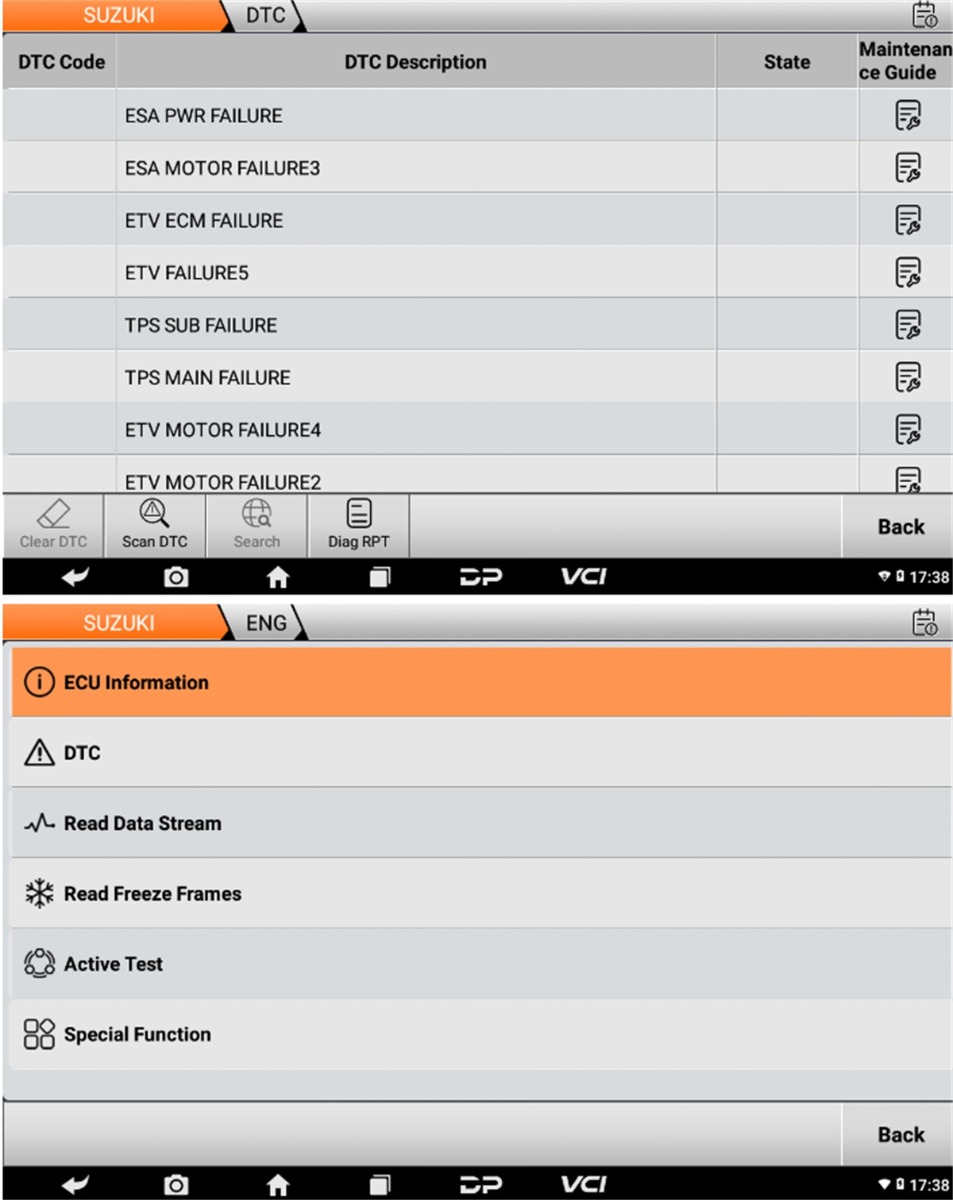 SUZUKI DTC

| DTC Code | DTC Description | State | Maintenance Guide |
|---|---|---|---|
| | ESA PWR FAILURE | | |
| | ESA MOTOR FAILURE3 | | |
| | ETV ECM FAILURE | | |
| | ETV FAILURE5 | | |
| | TPS SUB FAILURE | | |
| | TPS MAIN FAILURE | | |
| | ETV MOTOR FAILURE4 | | |
| | ETV MOTOR FAILURE2 | | |

Clear DTC Scan DTC Search Diag RPT Back

DP VCI 17:38

SUZUKI ENG

ECU Information

DTC

Read Data Stream

Read Freeze Frames

Active Test

Special Function

Back

DP VCI 17:38